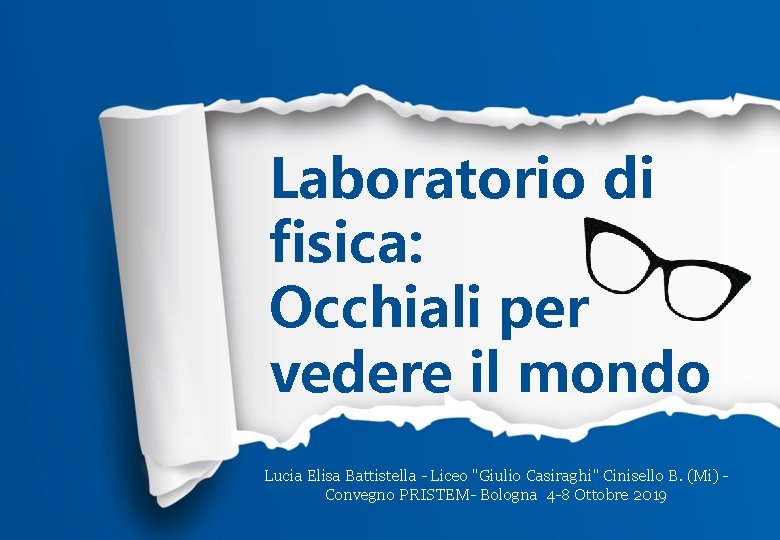 Laboratorio di fisica: Occhiali per vedere il mondo

Lucia Elisa Battistella - Liceo "Giulio Casiraghi" Cinisello B. (Mi) - Convegno PRISTEM- Bologna 4-8 Ottobre 2019